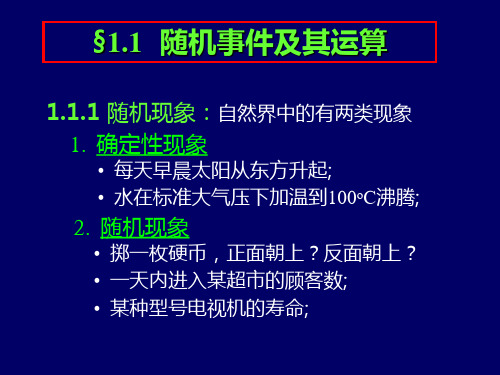 §1.1 随机事件及其运算

1.1.1 随机现象：自然界中的有两类现象

1. 确定性现象

• 每天早晨太阳从东方升起;

• 水在标准大气压下加温到100°C沸腾;

2. 随机现象

• 掷一枚硬币，正面朝上？反面朝上？

• 一天内进入某超市的顾客数;

• 某种型号电视机的寿命;